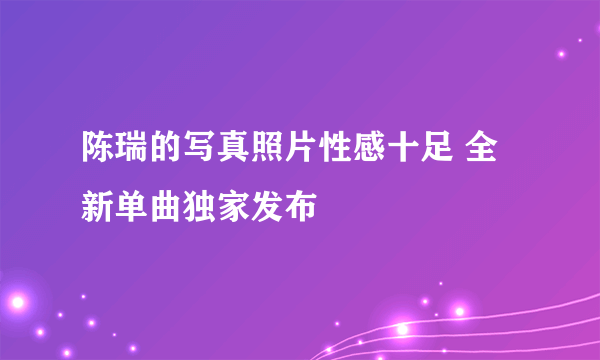 陈瑞的写真照片性感十足 全新单曲独家发布